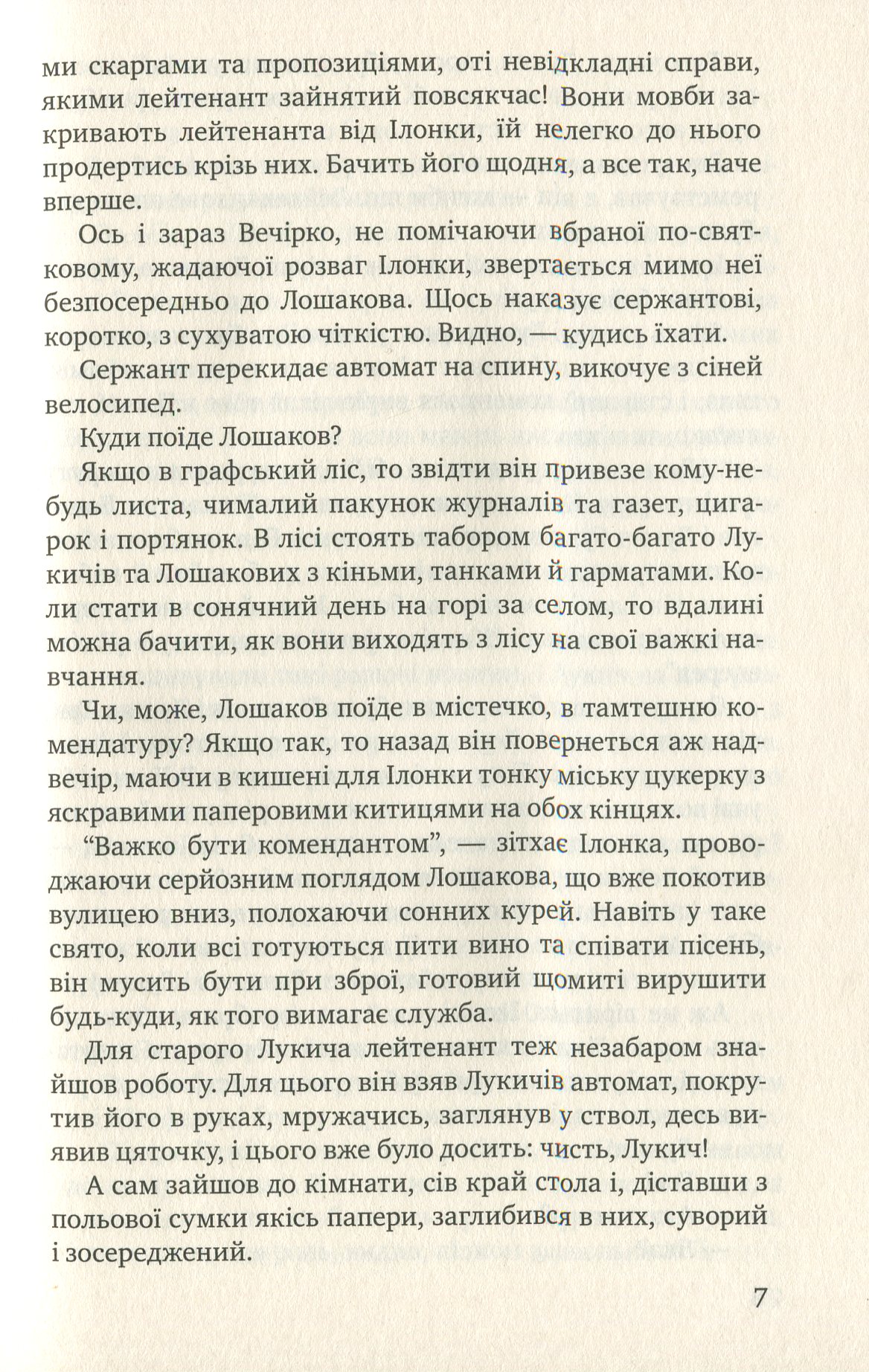 ми скаргами та пропозиціями, оті невідкладні справи, якими лейтенант зайнятий повсякчас! Вони мовби закривають лейтенанта від Ілонки, їй нелегко до нього продертись крізь них. Бачить його щодня, а все так, наче вперше.

Ось і зараз Вечірко, не помічаючи вбраної по-святковому, жадаючої розваг Ілонки, звертається мимо неї безпосередньо до Лошакова. Щось наказує сержантові, коротко, з сухуватою чіткістю. Видно, — кудись їхати.

Сержант перекидає автомат на спину, викочує з сіней велосипед.

Куди поїде Лошаков?

Якщо в графський ліс, то звідти він привезе кому-небудь листа, чималий пакунок журналів та газет, цигарок і портянок. В лісі стоять табором багато-багато Лукичів та Лошакових з кіньми, танками й гарматами. Коли стати в сонячний день на горі за селом, то вдалині можна бачити, як вони виходять з лісу на свої важкі навчання.

Чи, може, Лошаков поїде в містечко, в тамтешню комендатуру? Якщо так, то назад він повернеться аж надвечір, маючи в кишені для Ілонки тонку міську цукерку з яскравими паперовими китицями на обох кінцях.

"Важко бути комендантом", — зітхає Ілонка, проводжаючи серйозним поглядом Лошакова, що вже покотив вулицею вниз, полохаючи сонних курей. Навіть у таке свято, коли всі готуються пити вино та співати пісень, він мусить бути при зброї, готовий щомиті вирушити будь-куди, як того вимагає служба.

Для старого Лукича лейтенант теж незабаром знайшов роботу. Для цього він взяв Лукичів автомат, покрутив його в руках, мружачись, заглянув у ствол, десь виявив цяточку, і цього вже було досить: чисть, Лукич!

А сам зайшов до кімнати, сів край стола і, діставши з польової сумки якісь папери, заглибився в них, суворий і зосереджений.

7